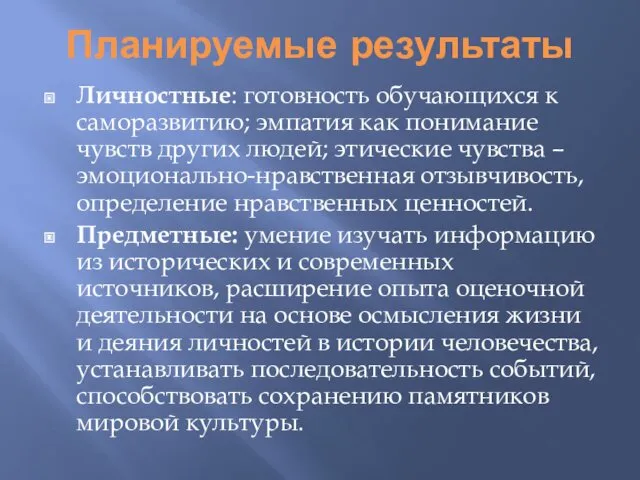 Планируемые результаты

Личностные: готовность обучающихся к саморазвитию; эмпатия как понимание чувств других людей; этические чувства – эмоционально-нравственная отзывчивость, определение нравственных ценностей.

Предметные: умение изучать информацию из исторических и современных источников, расширение опыта оценочной деятельности на основе осмысления жизни и деяния личностей в истории человечества, устанавливать последовательность событий, способствовать сохранению памятников мировой культуры.